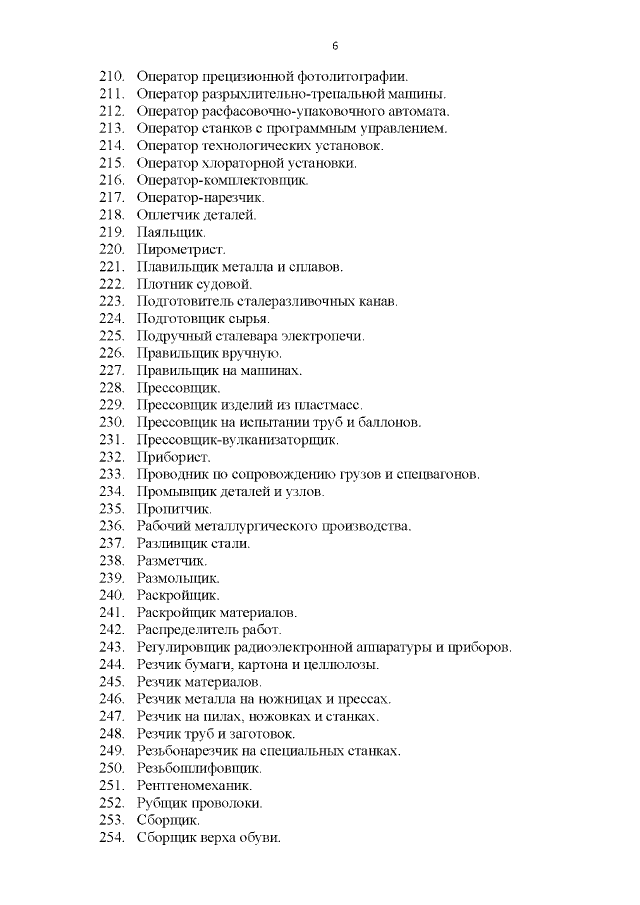 6

210. Оператор прецизионной фотолитографии.
211. Оператор разрыхлительно-трепальной машины.
212. Оператор расфасовочно-упаковочного автомата.
213. Оператор станков с программным управлением.
214. Оператор технологических установок.
215. Оператор хлораторной установки.
216. Оператор-комплектовщик.
217. Оператор-нарезчик.
218. Оплетчик деталей.
219. Паяльщик.
220. Пирометрист.
221. Плавильщик металла и сплавов.
222. Плотник судовой.
223. Подготовитель сталеразливочных канав.
224. Подготовщик сырья.
225. Подручный сталевара электропечи.
226. Правильщик вручную.
227. Правильщик на машинах.
228. Прессовщик.
229. Прессовщик изделий из пластмасс.
230. Прессовщик на испытании труб и баллонов.
231. Прессовщик-вулканизаторщик.
232. Приборист.
233. Проводник по сопровождению грузов и спецвагонов.
234. Промывщик деталей и узлов.
235. Пропитчик.
236. Рабочий металлургического производства.
237. Разливщик стали.
238. Разметчик.
239. Размольщик.
240. Раскройщик.
241. Раскройщик материалов.
242. Распределитель работ.
243. Регулировщик радиоэлектронной аппаратуры и приборов.
244. Резчик бумаги, картона и целлюлозы.
245. Резчик материалов.
246. Резчик металла на ножницах и прессах.
247. Резчик на пилах, ножовках и станках.
248. Резчик труб и заготовок.
249. Резьбонарезчик на специальных станках.
250. Резьбошлифовщик.
251. Рентгеномеханик.
252. Рубщик проволоки.
253. Сборщик.
254. Сборщик верха обуви.